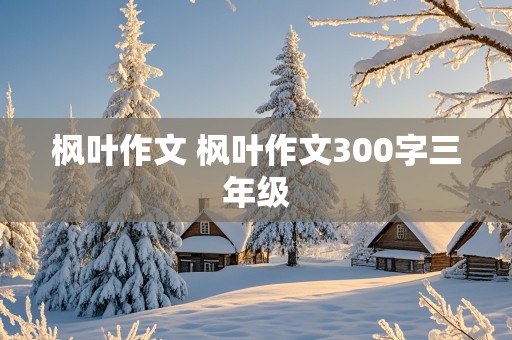 枫叶作文 枫叶作文300字三年级